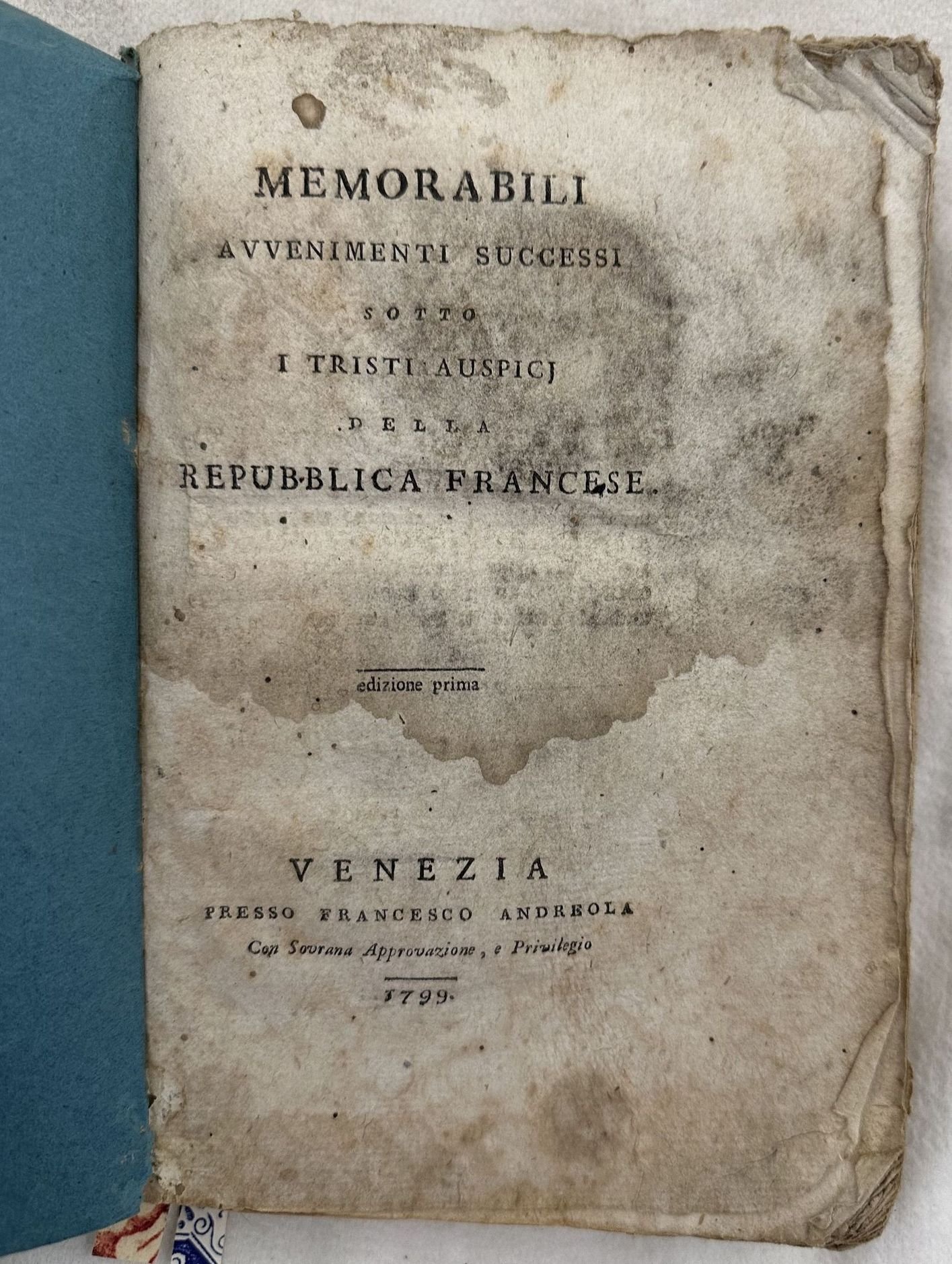 MEMORABILI
AVVENIMENTI SUCCESSI
SOTTO
I TRISTI AUSPICJ
DELLA
REPUBBLICA FRANCESE.

edizione prima

VENEZIA
PRESSO FRANCESCO ANDREOLA
Con Sovrana Approvazione, e Privilegio

1799.